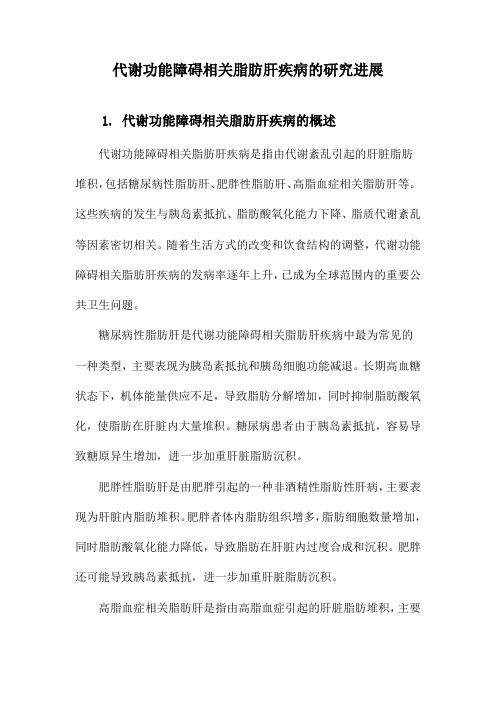 代谢功能障碍相关脂肪肝疾病的研究进展

1. 代谢功能障碍相关脂肪肝疾病的概述

代谢功能障碍相关脂肪肝疾病是指由代谢紊乱引起的肝脏脂肪堆积，包括糖尿病性脂肪肝、肥胖性脂肪肝、高脂血症相关脂肪肝等。这些疾病的发生与胰岛素抵抗、脂肪酸氧化能力下降、脂质代谢紊乱等因素密切相关。随着生活方式的改变和饮食结构的调整，代谢功能障碍相关脂肪肝疾病的发病率逐年上升，已成为全球范围内的重要公共卫生问题。

糖尿病性脂肪肝是代谢功能障碍相关脂肪肝疾病中最为常见的一种类型，主要表现为胰岛素抵抗和胰岛细胞功能减退。长期高血糖状态下，机体能量供应不足，导致脂肪分解增加，同时抑制脂肪酸氧化，使脂肪在肝脏内大量堆积。糖尿病患者由于胰岛素抵抗，容易导致糖原异生增加，进一步加重肝脏脂肪沉积。

肥胖性脂肪肝是由肥胖引起的一种非酒精性脂肪性肝病，主要表现为肝脏内脂肪堆积。肥胖者体内脂肪组织增多，脂肪细胞数量增加，同时脂肪酸氧化能力降低，导致脂肪在肝脏内过度合成和沉积。肥胖还可能导致胰岛素抵抗，进一步加重肝脏脂肪沉积。

高脂血症相关脂肪肝是指由高脂血症引起的肝脏脂肪堆积，主要